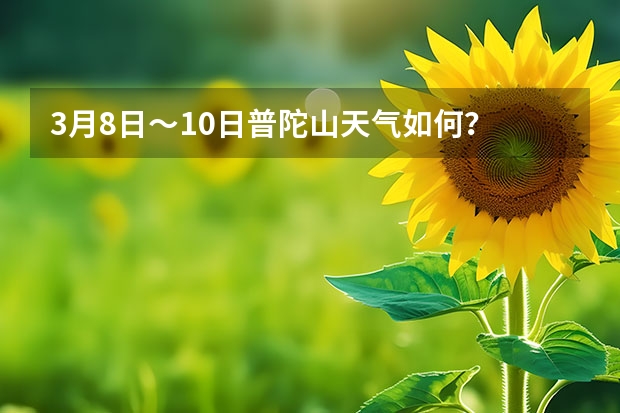 3月8日～10日普陀山天气如何?